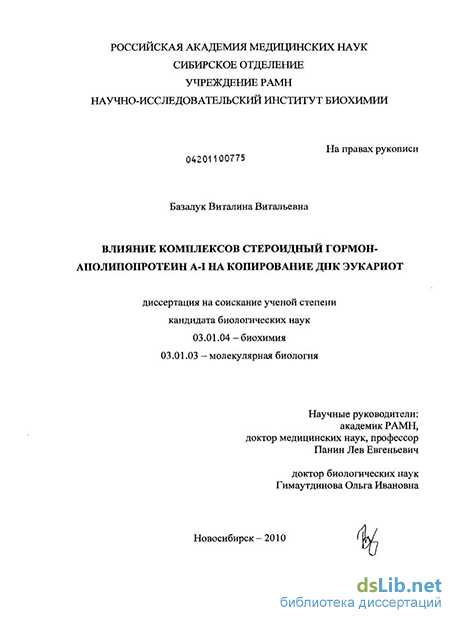 РОССИЙСКАЯ АКАДЕМИЯ МЕДИЦИНСКИХ НАУК
СИБИРСКОЕ ОТДЕЛЕНИЕ
УЧРЕЖДЕНИЕ РАМН
НАУЧНО-ИССЛЕДОВАТЕЛЬСКИЙ ИНСТИТУТ БИОХИМИИ

На правах рукописи

04201100775

Базалук Виталина Витальевна

ВЛИЯНИЕ КОМПЛЕКСОВ СТЕРОИДНЫЙ ГОРМОН-АПОЛИПОПРОТЕИН А-I НА КОПИРОВАНИЕ ДНК ЭУКАРИОТ

диссертация на соискание ученой степени
кандидата биологических наук
03.01.04 – биохимия
03.01.03 – молекулярная биология

Научные руководители:
академик РАМН,
доктор медицинских наук, профессор
Панин Лев Евгеньевич

доктор биологических наук
Гимаутдинова Ольга Ивановна

Новосибирск – 2010

dsLib.net
библиотека диссертаций